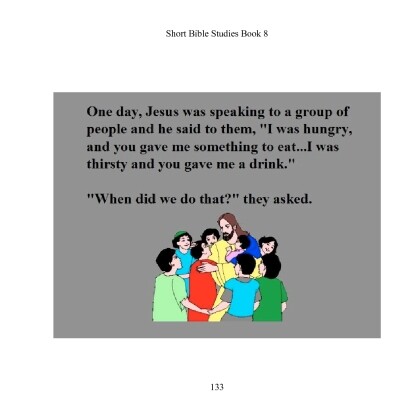 Short Bible Studies Book 8

One day, Jesus was speaking to a group of people and he said to them, "I was hungry, and you gave me something to eat...I was thirsty and you gave me a drink."

"When did we do that?" they asked.

133